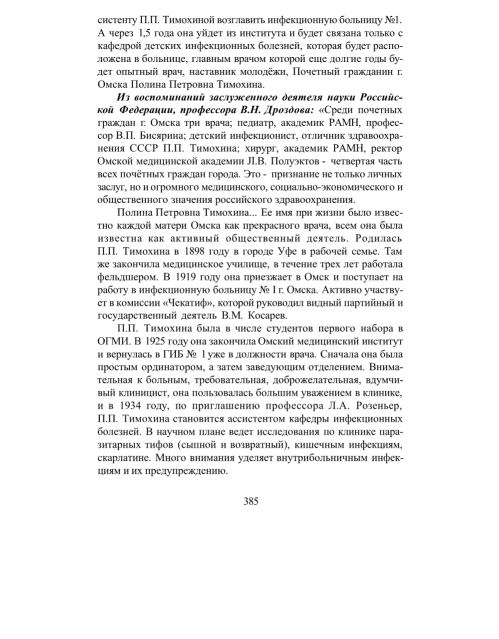 систенту П.П. Тимохиной возглавить инфекционную больницу №1. А через 1,5 года она уйдет из института и будет связана только с кафедрой детских инфекционных болезней, которая будет расположена в больнице, главным врачом которой еще долгие годы будет опытный врач, наставник молодёжи, Почетный гражданин г. Омска Полина Петровна Тимохина.

Из воспоминаний заслуженного деятеля науки Российской Федерации, профессора В.Н. Дроздова: «Среди почетных граждан г. Омска три врача; педиатр, академик РАМН, профессор В.П. Бисярина; детский инфекционист, отличник здравоохранения СССР П.П. Тимохина; хирург, академик РАМН, ректор Омской медицинской академии Л.В. Полуэктов - четвертая часть всех почётных граждан города. Это - признание не только личных заслуг, но и огромного медицинского, социально-экономического и общественного значения российского здравоохранения.

Полина Петровна Тимохина... Ее имя при жизни было известно каждой матери Омска как прекрасного врача, всем она была известна как активный общественный деятель. Родилась П.П. Тимохина в 1898 году в городе Уфе в рабочей семье. Там же закончила медицинское училище, в течение трех лет работала фельдшером. В 1919 году она приезжает в Омск и поступает на работу в инфекционную больницу № I г. Омска. Активно участвует в комиссии «Чекатиф», которой руководил видный партийный и государственный деятель В.М. Косарев.

П.П. Тимохина была в числе студентов первого набора в ОГМИ. В 1925 году она закончила Омский медицинский институт и вернулась в ГИБ № 1 уже в должности врача. Сначала она была простым ординатором, а затем заведующим отделением. Внимательная к больным, требовательная, доброжелательная, вдумчивый клиницист, она пользовалась большим уважением в клинике, и в 1934 году, по приглашению профессора Л.А. Розеньер, П.П. Тимохина становится ассистентом кафедры инфекционных болезней. В научном плане ведет исследования по клинике паразитарных тифов (сыпной и возвратный), кишечным инфекциям, скарлатине. Много внимания уделяет внутрибольничным инфекциям и их предупреждению.

385